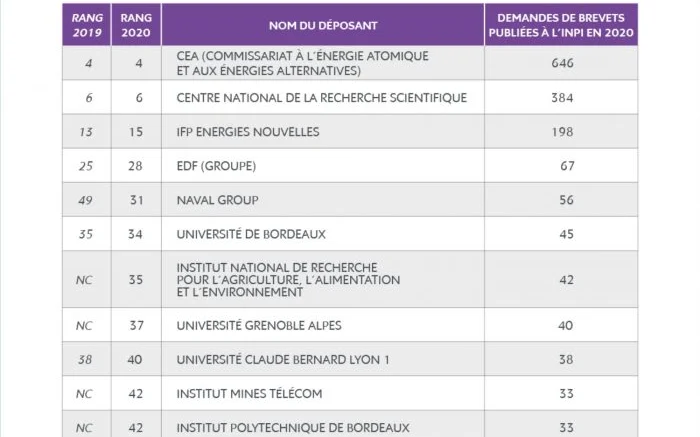 | RANG 2019 | RANG 2020 | NOM DU DÉPOSANT | DEMANDES DE BREVETS PUBLIÉES À L'INPI EN 2020 |
|---|---|---|---|
| 4 | 4 | CEA (COMMISSARIAT À L'ÉNERGIE ATOMIQUE ET AUX ÉNERGIES ALTERNATIVES) | 646 |
| 6 | 6 | CENTRE NATIONAL DE LA RECHERCHE SCIENTIFIQUE | 384 |
| 13 | 15 | IFP ENERGIES NOUVELLES | 198 |
| 25 | 28 | EDF (GROUPE) | 67 |
| 49 | 31 | NAVAL GROUP | 56 |
| 35 | 34 | UNIVERSITÉ DE BORDEAUX | 45 |
| NC | 35 | INSTITUT NATIONAL DE RECHERCHE POUR L'AGRICULTURE, L'ALIMENTATION ET L'ENVIRONNEMENT | 42 |
| NC | 37 | UNIVERSITÉ GRENOBLE ALPES | 40 |
| 38 | 40 | UNIVERSITÉ CLAUDE BERNARD LYON 1 | 38 |
| NC | 42 | INSTITUT MINES TÉLÉCOM | 33 |
| NC | 42 | INSTITUT POLYTECHNIQUE DE BORDEAUX | 33 |